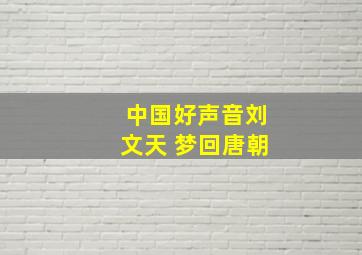 中国好声音刘文天 梦回唐朝